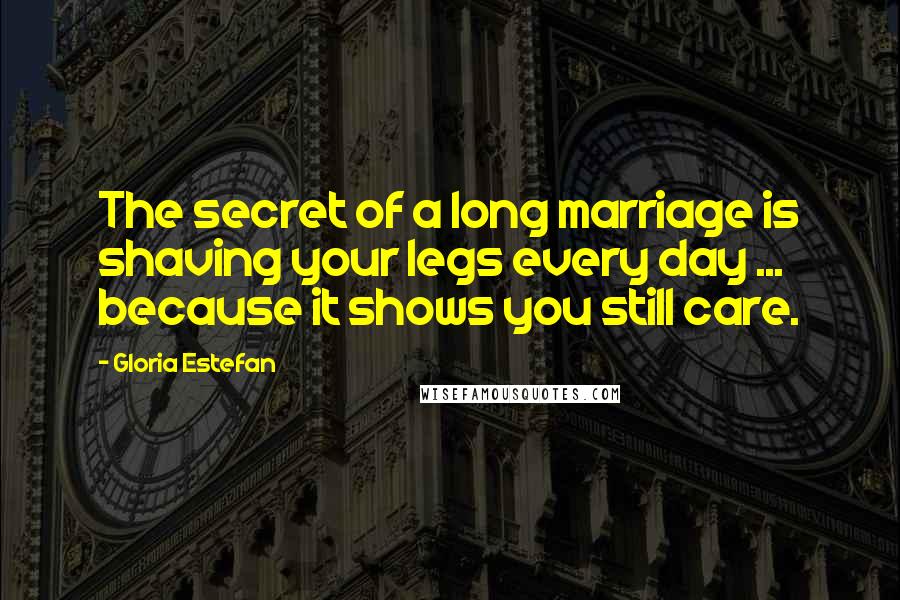 The secret of a long marriage is shaving your legs every day ... because it shows you still care.

- Gloria Estefan

WISEFAMOUSQUOTES.COM